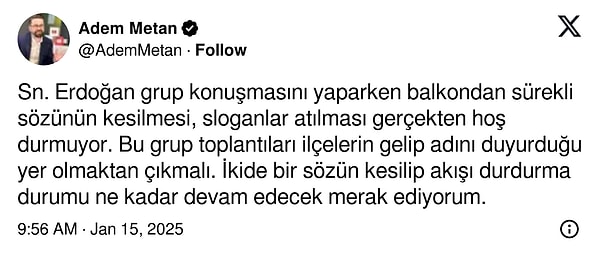 Adem Metan
@AdemMetan · Follow

Sn. Erdoğan grup konuşmasını yaparken balkondan sürekli sözünün kesilmesi, sloganlar atılması gerçekten hoş durmuyor. Bu grup toplantıları ilçelerin gelip adını duyurduğu yer olmaktan çıkmalı. İkide bir sözün kesilip akışı durdurma durumu ne kadar devam edecek merak ediyorum.

9:56 AM · Jan 15, 2025